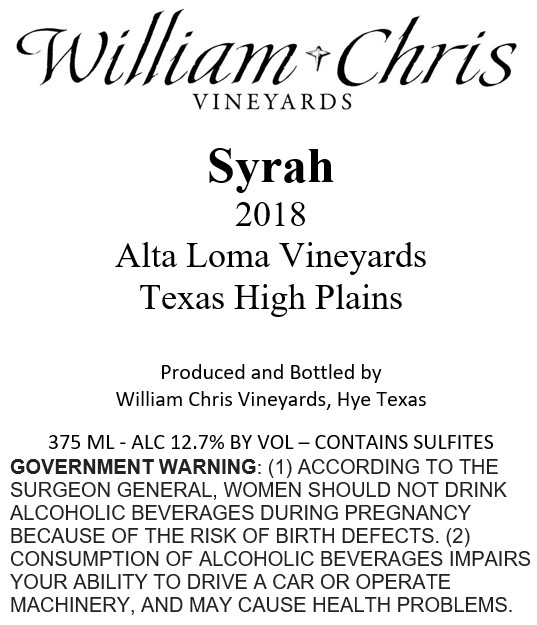 William Chris
VINEYARDS

Syrah
2018
Alta Loma Vineyards
Texas High Plains

Produced and Bottled by
William Chris Vineyards, Hye Texas

375 ML - ALC 12.7% BY VOL – CONTAINS SULFITES

GOVERNMENT WARNING: (1) ACCORDING TO THE SURGEON GENERAL, WOMEN SHOULD NOT DRINK ALCOHOLIC BEVERAGES DURING PREGNANCY BECAUSE OF THE RISK OF BIRTH DEFECTS. (2) CONSUMPTION OF ALCOHOLIC BEVERAGES IMPAIRS YOUR ABILITY TO DRIVE A CAR OR OPERATE MACHINERY, AND MAY CAUSE HEALTH PROBLEMS.